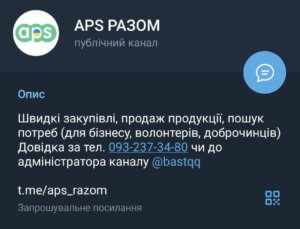 aps

APS РАЗОМ
публічний канал

Опис

Швидкі закупівлі, продаж продукції, пошук потреб (для бізнесу, волонтерів, доброчинців) Довідка за тел. 093-237-34-80 чи до адміністратора каналу @bastqq

t.me/aps_razom
Запрошувальне посилання